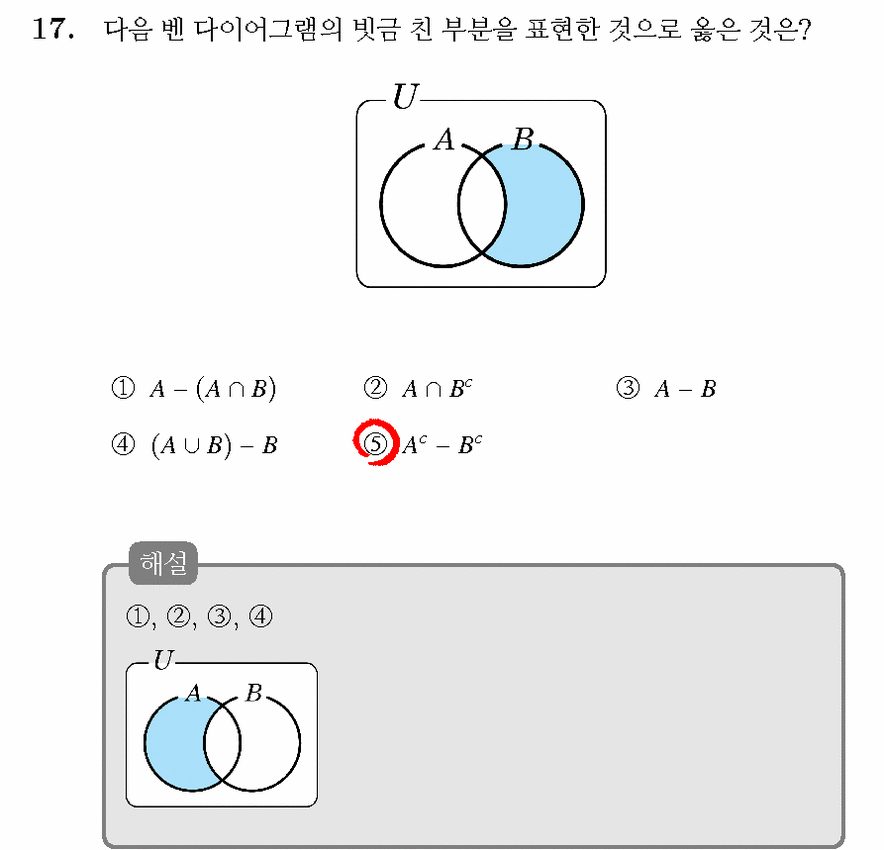 17. 다음 벤 다이어그램의 빗금 친 부분을 표현한 것으로 옳은 것은?

$U$

$A$ $B$

① $A-(A\cap B)$ ② $A\cap B^c$ ③ $A-B$

④ $(A\cup B)-B$ ⑤ $A^c-B^c$

해설

①, ②, ③, ④

$U$

$A$ $B$